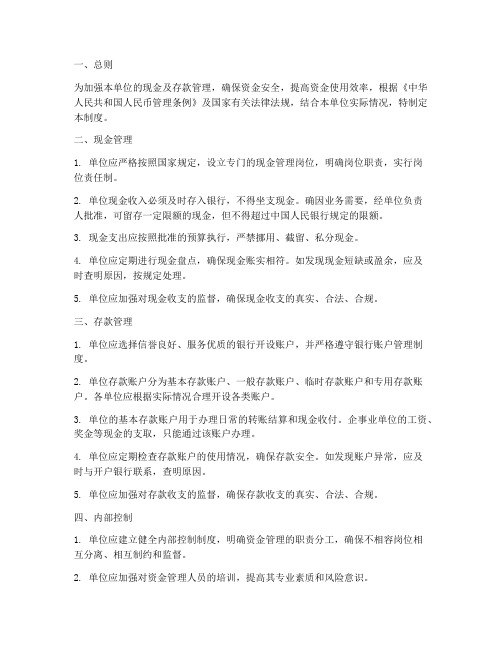 一、总则

为加强本单位的现金及存款管理，确保资金安全，提高资金使用效率，根据《中华人民共和国人民币管理条例》及国家有关法律法规，结合本单位实际情况，特制定本制度。

二、现金管理

1. 单位应严格按照国家规定，设立专门的现金管理岗位，明确岗位职责，实行岗位责任制。

2. 单位现金收入必须及时存入银行，不得坐支现金。确因业务需要，经单位负责人批准，可留存一定限额的现金，但不得超过中国人民银行规定的限额。

3. 现金支出应按照批准的预算执行，严禁挪用、截留、私分现金。

4. 单位应定期进行现金盘点，确保现金账实相符。如发现现金短缺或盈余，应及时查明原因，按规定处理。

5. 单位应加强对现金收支的监督，确保现金收支的真实、合法、合规。

三、存款管理

1. 单位应选择信誉良好、服务优质的银行开设账户，并严格遵守银行账户管理制度。

2. 单位存款账户分为基本存款账户、一般存款账户、临时存款账户和专用存款账户。各单位应根据实际情况合理开设各类账户。

3. 单位的基本存款账户用于办理日常的转账结算和现金收付。企事业单位的工资、奖金等现金的支取，只能通过该账户办理。

4. 单位应定期检查存款账户的使用情况，确保存款安全。如发现账户异常，应及时与开户银行联系，查明原因。

5. 单位应加强对存款收支的监督，确保存款收支的真实、合法、合规。

四、内部控制

1. 单位应建立健全内部控制制度，明确资金管理的职责分工，确保不相容岗位相互分离、相互制约和监督。

2. 单位应加强对资金管理人员的培训，提高其专业素质和风险意识。